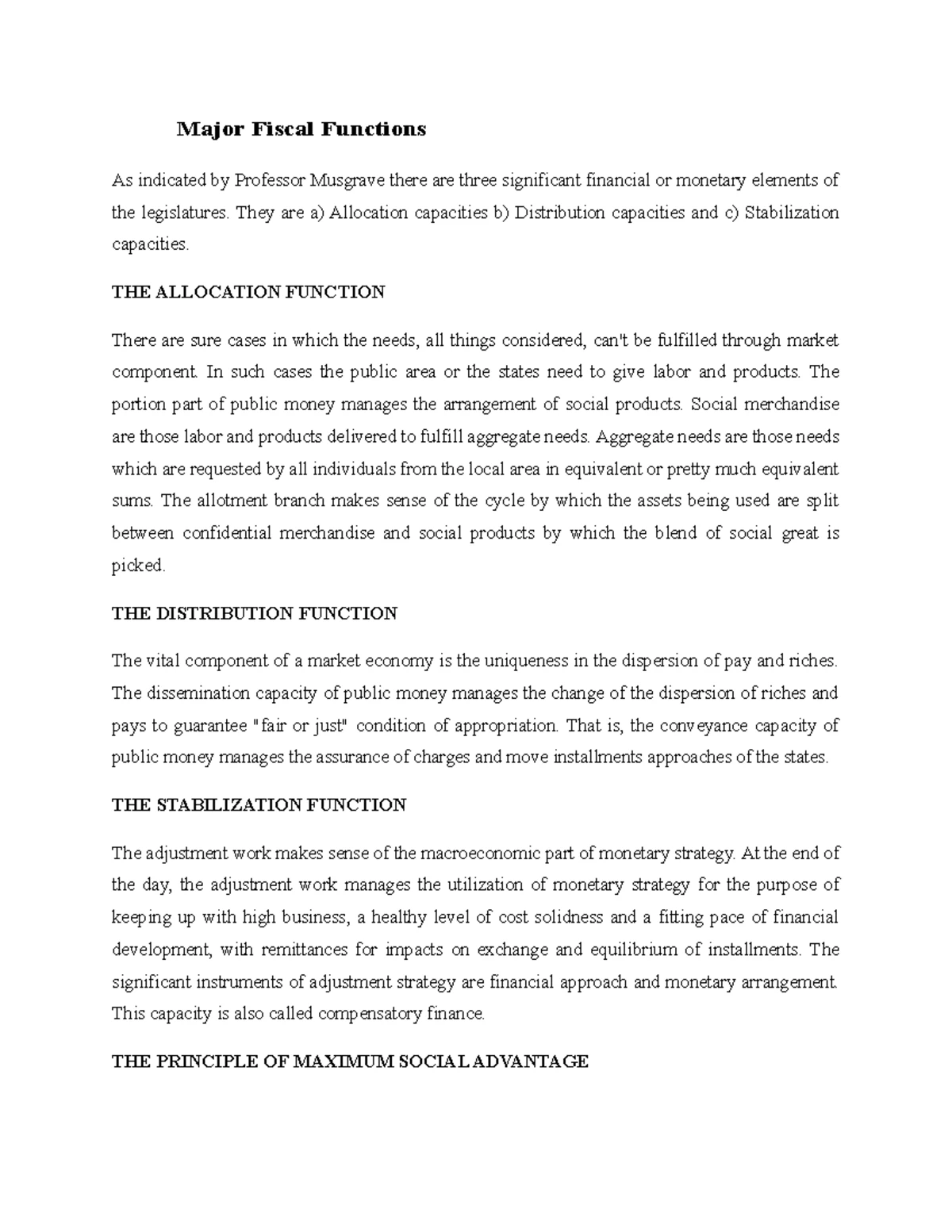 Major Fiscal Functions

As indicated by Professor Musgrave there are three significant financial or monetary elements of the legislatures. They are a) Allocation capacities b) Distribution capacities and c) Stabilization capacities.

THE ALLOCATION FUNCTION

There are sure cases in which the needs, all things considered, can't be fulfilled through market component. In such cases the public area or the states need to give labor and products. The portion part of public money manages the arrangement of social products. Social merchandise are those labor and products delivered to fulfill aggregate needs. Aggregate needs are those needs which are requested by all individuals from the local area in equivalent or pretty much equivalent sums. The allotment branch makes sense of the cycle by which the assets being used are split between confidential merchandise and social products by which the blend of social great is picked.

THE DISTRIBUTION FUNCTION

The vital component of a market economy is the uniqueness in the dispersion of pay and riches. The dissemination capacity of public money manages the change of the dispersion of riches and pays to guarantee "fair or just" condition of appropriation. That is, the conveyance capacity of public money manages the assurance of charges and move installments approaches of the states.

THE STABILIZATION FUNCTION

The adjustment work makes sense of the macroeconomic part of monetary strategy. At the end of the day, the adjustment work manages the utilization of monetary strategy for the purpose of keeping up with high business, a healthy level of cost solidness and a fitting pace of financial development, with remittances for impacts on exchange and equilibrium of installments. The significant instruments of adjustment strategy are financial approach and monetary arrangement. This capacity is also called compensatory finance.

THE PRINCIPLE OF MAXIMUM SOCIAL ADVANTAGE